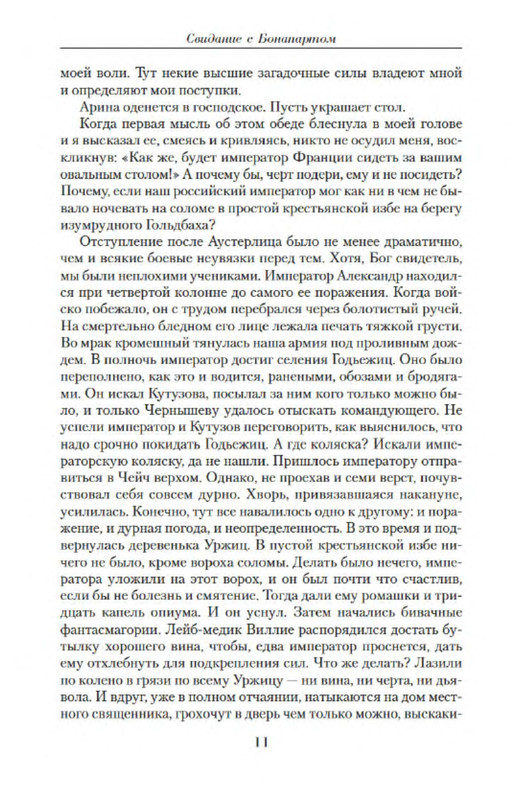 Свидание с Бонапартом

моей воли. Тут некие высшие загадочные силы владеют мной и определяют мои поступки.

Арина оденется в господское. Пусть украшает стол.

Когда первая мысль об этом обеде блеснула в моей голове и я высказал ее, смеясь и кривляясь, никто не осудил меня, воскликнув: «Как же, будет император Франции сидеть за вашим овальным столом!» А почему бы, черт подери, ему и не посидеть? Почему, если наш российский император мог как ни в чем не бывало ночевать на соломе в простой крестьянской избе на берегу изумрудного Гольдбаха?

Отступление после Аустерлица было не менее драматично, чем и всякие боевые неувязки перед тем. Хотя, Бог свидетель, мы были неплохими учениками. Император Александр находился при четвертой колонне до самого ее поражения. Когда войско побежало, он с трудом перебрался через болотистый ручей. На смертельно бледном его лице лежала печать тяжкой грусти. Во мрак кромешный тянулась наша армия под проливным дождем. В полночь император достиг селения Годьежиц. Оно было переполнено, как это и водится, ранеными, обозами и бродягами. Он искал Кутузова, посылал за ним кого только можно было, и только Чернышеву удалось отыскать командующего. Не успели император и Кутузов переговорить, как выяснилось, что надо срочно покидать Годьежиц. А где коляска? Искали императорскую коляску, да не нашли. Пришлось императору отправиться в Чейч верхом. Однако, не проехав и семи верст, почувствовал себя совсем дурно. Хворь, привязавшаяся накануне, усилилась. Конечно, тут все навалилось одно к другому: и поражение, и дурная погода, и неопределенность. В это время и подвернулась деревенька Уржиц. В пустой крестьянской избе ничего не было, кроме вороха соломы. Делать было нечего, императора уложили на этот ворох, и он был почти что счастлив, если бы не болезнь и смятение. Тогда дали ему ромашки и тридцать капель опиума. И он уснул. Затем начались бивачные фантасмагории. Лейб-медик Виллие распорядился достать бутылку хорошего вина, чтобы, едва император проснется, дать ему отхлебнуть для подкрепления сил. Что же делать? Лазили по колено в грязи по всему Уржицу — ни вина, ни черта, ни дьявола. И вдруг, уже в полном отчаянии, натыкаются на дом местного священника, грохочут в дверь чем только можно, выскаки-

11